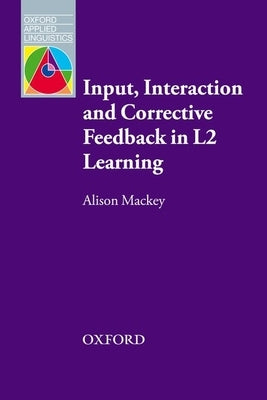 OXFORD
APPLIED
LINGUISTICS

Input, Interaction and Corrective Feedback in L2 Learning

Alison Mackey

OXFORD